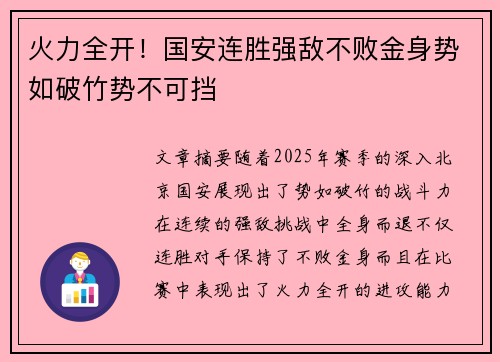 火力全开！国安连胜强敌不败金身势如破竹势不可挡

文章摘要随着2025年赛季的深入北京国安展现出了势如破竹的战斗力在连续的强敌挑战中全身而退不仅连胜对手保持了不败金身而且在比赛中表现出了火力全开的进攻能力